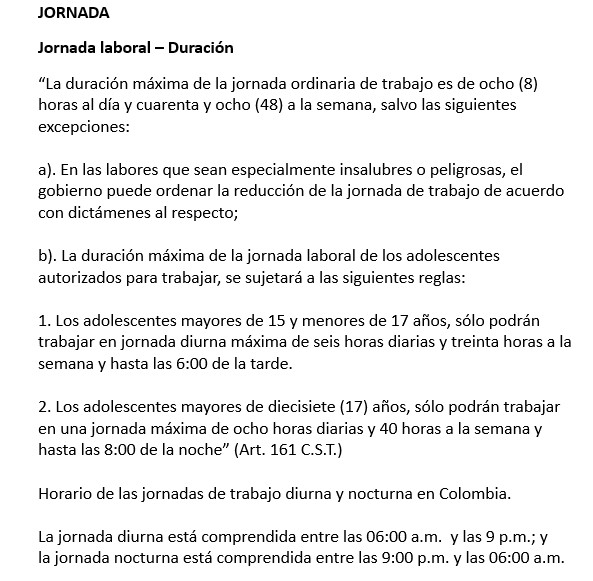 JORNADA

Jornada laboral – Duración

“La duración máxima de la jornada ordinaria de trabajo es de ocho (8) horas al día y cuarenta y ocho (48) a la semana, salvo las siguientes excepciones:

a). En las labores que sean especialmente insalubres o peligrosas, el gobierno puede ordenar la reducción de la jornada de trabajo de acuerdo con dictámenes al respecto;

b). La duración máxima de la jornada laboral de los adolescentes autorizados para trabajar, se sujetará a las siguientes reglas:

1. Los adolescentes mayores de 15 y menores de 17 años, sólo podrán trabajar en jornada diurna máxima de seis horas diarias y treinta horas a la semana y hasta las 6:00 de la tarde.

2. Los adolescentes mayores de diecisiete (17) años, sólo podrán trabajar en una jornada máxima de ocho horas diarias y 40 horas a la semana y hasta las 8:00 de la noche” (Art. 161 C.S.T.)

Horario de las jornadas de trabajo diurna y nocturna en Colombia.

La jornada diurna está comprendida entre las 06:00 a.m. y las 9 p.m.; y la jornada nocturna está comprendida entre las 9:00 p.m. y las 06:00 a.m.